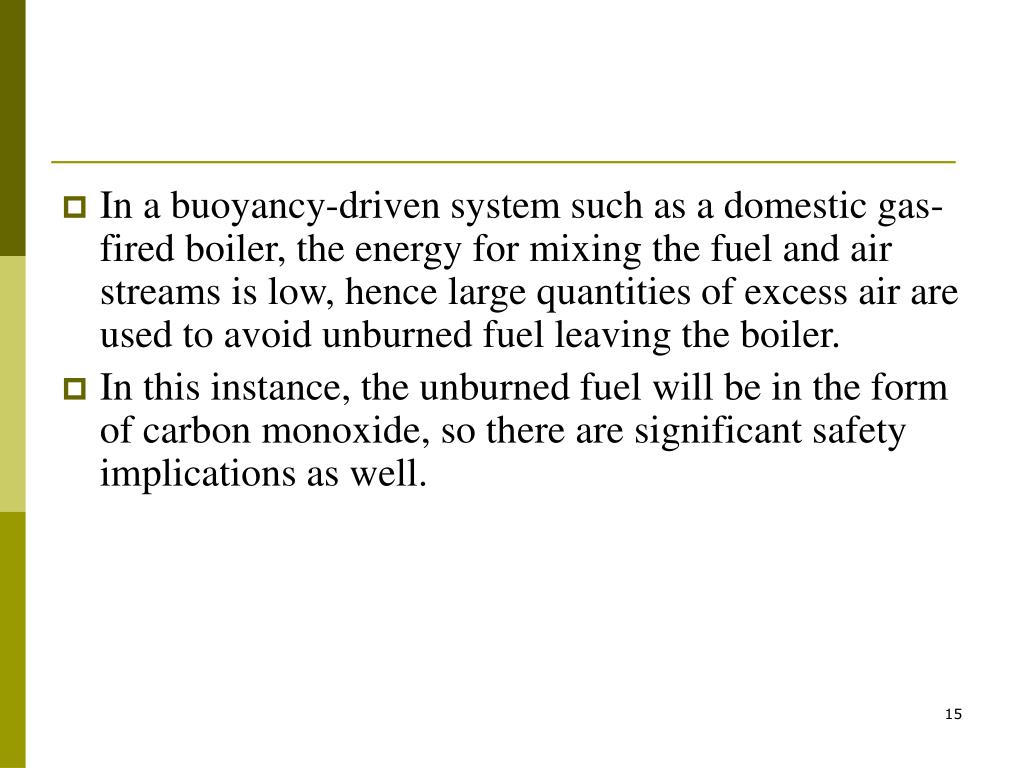 In a buoyancy-driven system such as a domestic gas-fired boiler, the energy for mixing the fuel and air streams is low, hence large quantities of excess air are used to avoid unburned fuel leaving the boiler.

In this instance, the unburned fuel will be in the form of carbon monoxide, so there are significant safety implications as well.

15